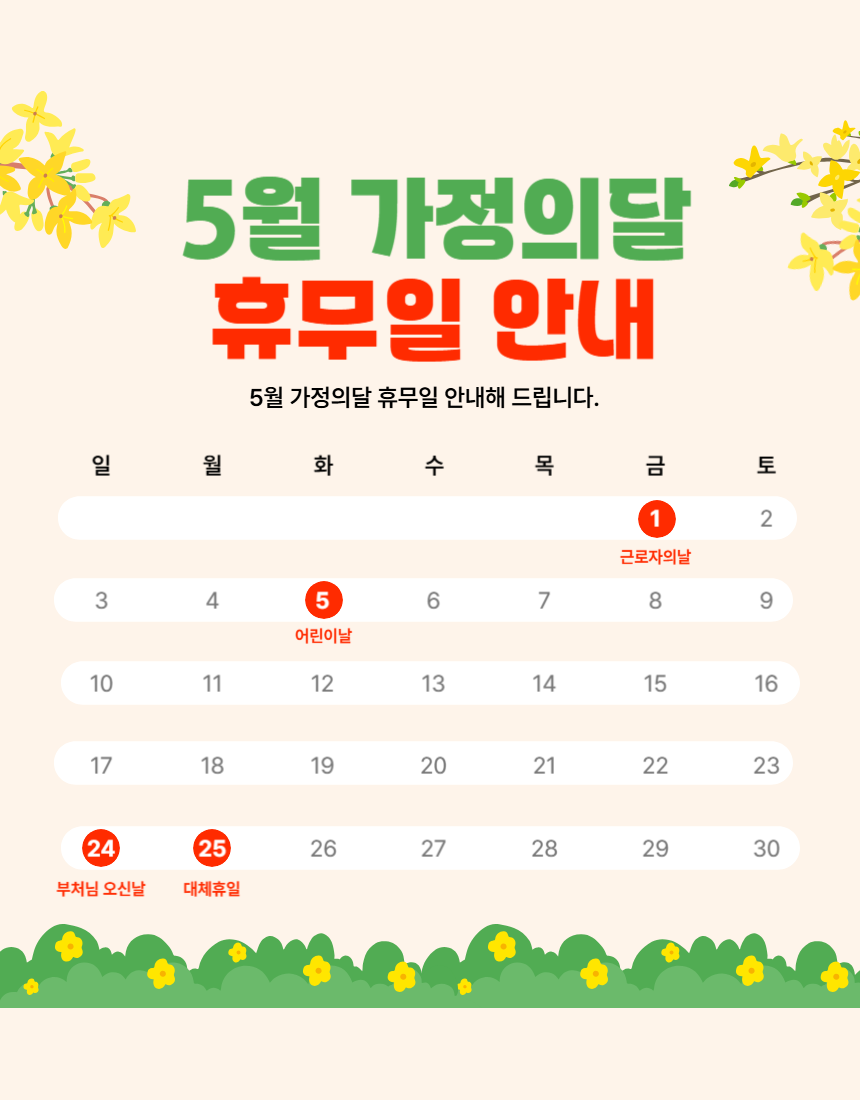 5월 가정의달
휴무일 안내

5월 가정의달 휴무일 안내해 드립니다.

| 일 | 월 | 화 | 수 | 목 | 금 | 토 |
|---|---|---|---|---|---|---|
| | | | | | 1 근로자의날 | 2 |
| 3 | 4 | 5 어린이날 | 6 | 7 | 8 | 9 |
| 10 | 11 | 12 | 13 | 14 | 15 | 16 |
| 17 | 18 | 19 | 20 | 21 | 22 | 23 |
| 24 부처님 오신날 | 25 대체휴일 | 26 | 27 | 28 | 29 | 30 |